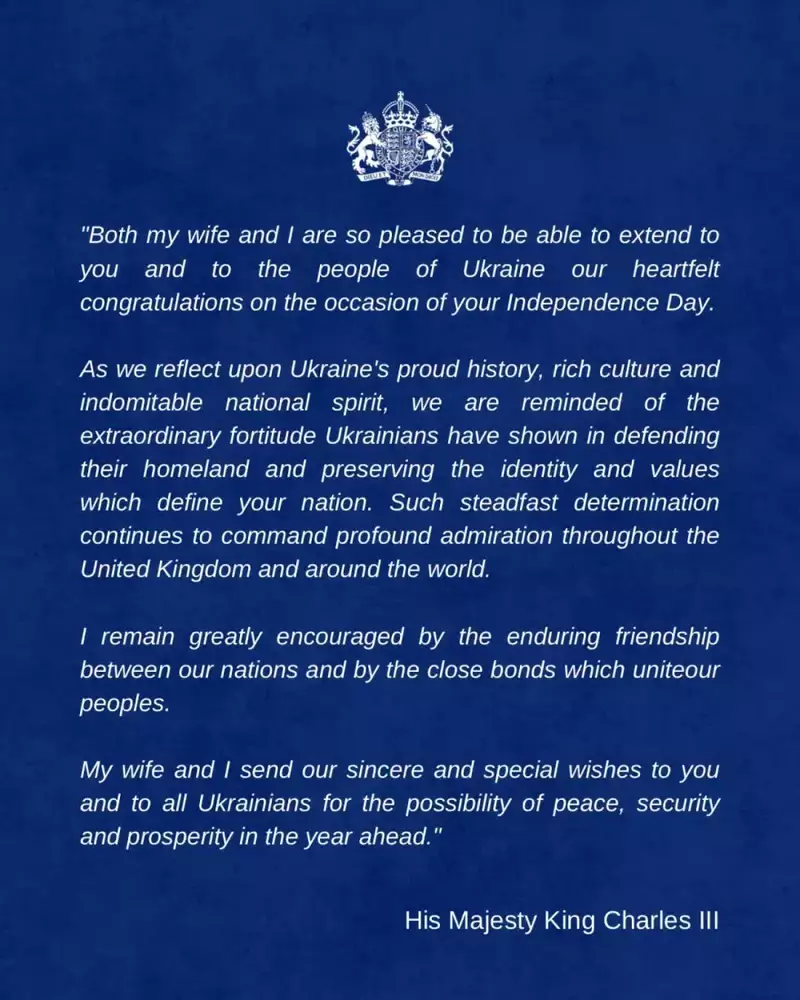 "Both my wife and I are so pleased to be able to extend to you and to the people of Ukraine our heartfelt congratulations on the occasion of your Independence Day.

As we reflect upon Ukraine's proud history, rich culture and indomitable national spirit, we are reminded of the extraordinary fortitude Ukrainians have shown in defending their homeland and preserving the identity and values which define your nation. Such steadfast determination continues to command profound admiration throughout the United Kingdom and around the world.

I remain greatly encouraged by the enduring friendship between our nations and by the close bonds which uniteour peoples.

My wife and I send our sincere and special wishes to you and to all Ukrainians for the possibility of peace, security and prosperity in the year ahead."

His Majesty King Charles III